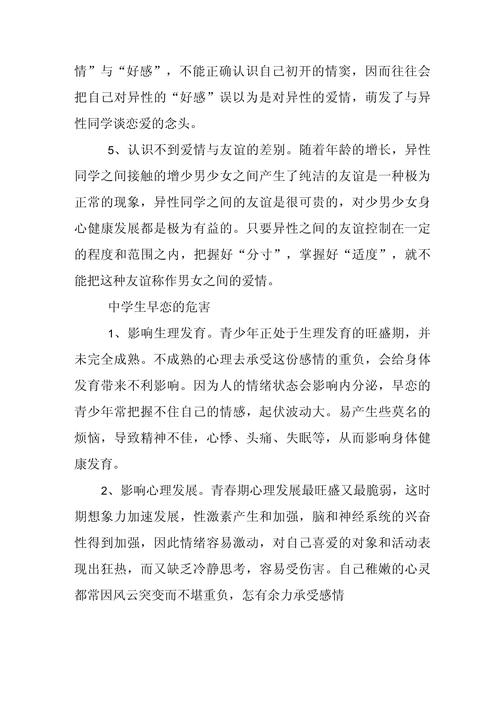 情”与“好感”，不能正确认识自己初开的情窦，因而往往会把自己对异性的“好感”误以为是对异性的爱情，萌发了与异性同学谈恋爱的念头。

5、认识不到爱情与友谊的差别。随着年龄的增长，异性同学之间接触的增少男少女之间产生了纯洁的友谊是一种极为正常的现象，异性同学之间的友谊是很可贵的，对少男少女身心健康发展都是极为有益的。只要异性之间的友谊控制在一定的程度和范围之内，把握好“分寸”，掌握好“适度”，就不能把这种友谊称作男女之间的爱情。

中学生早恋的危害

1、影响生理发育。青少年正处于生理发育的旺盛期，并未完全成熟。不成熟的心理去承受这份感情的重负，会给身体发育带来不利影响。因为人的情绪状态会影响内分泌，早恋的青少年常把握不住自己的情感，起伏波动大。易产生些莫名的烦恼，导致精神不佳，心悸、头痛、失眠等，从而影响身体健康发育。

2、影响心理发展。青春期心理发展最旺盛又最脆弱，这时期想象力加速发展，性激素产生和加强，脑和神经系统的兴奋性得到加强，因此情绪容易激动，对自己喜爱的对象和活动表现出狂热，而又缺乏冷静思考，容易受伤害。自己稚嫩的心灵都常因风云突变而不堪重负，怎有余力承受感情